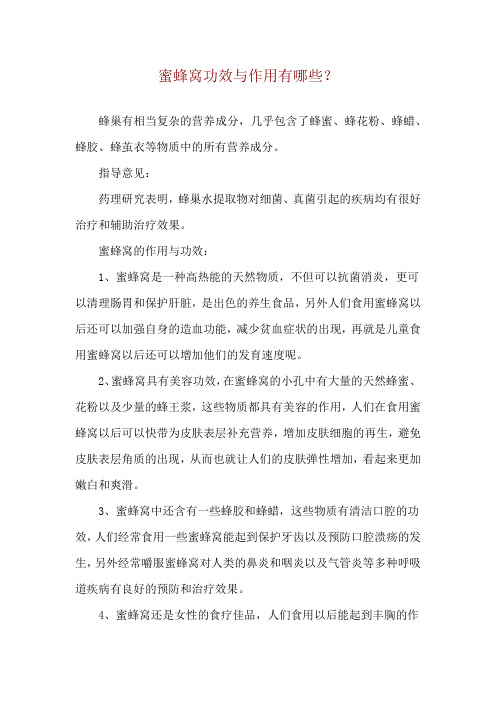 蜜蜂窝功效与作用有哪些？

蜂巢有相当复杂的营养成分，几乎包含了蜂蜜、蜂花粉、蜂蜡、蜂胶、蜂茧衣等物质中的所有营养成分。

指导意见：

药理研究表明，蜂巢水提取物对细菌、真菌引起的疾病均有很好治疗和辅助治疗效果。

蜜蜂窝的作用与功效：

1、蜜蜂窝是一种高热能的天然物质，不但可以抗菌消炎，更可以清理肠胃和保护肝脏，是出色的养生食品，另外人们食用蜜蜂窝以后还可以加强自身的造血功能，减少贫血症状的出现，再就是儿童食用蜜蜂窝以后还可以增加他们的发育速度呢。

2、蜜蜂窝具有美容功效，在蜜蜂窝的小孔中有大量的天然蜂蜜、花粉以及少量的蜂王浆，这些物质都具有美容的作用，人们在食用蜜蜂窝以后可以快带为皮肤表层补充营养，增加皮肤细胞的再生，避免皮肤表层角质的出现，从而也就让人们的皮肤弹性增加，看起来更加嫩白和爽滑。

3、蜜蜂窝中还含有一些蜂胶和蜂蜡，这些物质有清洁口腔的功效，人们经常食用一些蜜蜂窝能起到保护牙齿以及预防口腔溃疡的发生，另外经常嚼服蜜蜂窝对人类的鼻炎和咽炎以及气管炎等多种呼吸道疾病有良好的预防和治疗效果。

4、蜜蜂窝还是女性的食疗佳品，人们食用以后能起到丰胸的作